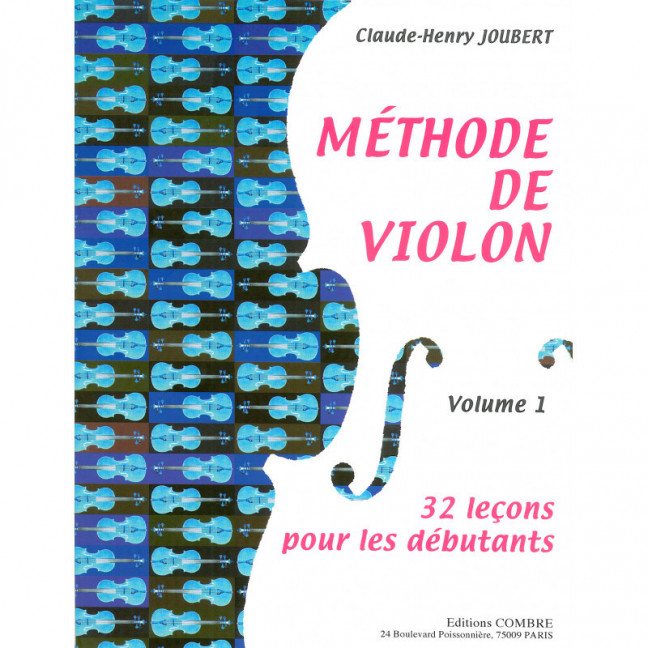 Claude-Henry JOUBERT

MÉTHODE
DE
VIOLON

Volume 1

32 leçons
pour les débutants

Editions COMBRE
24 Boulevard Poissonnière, 75009 PARIS